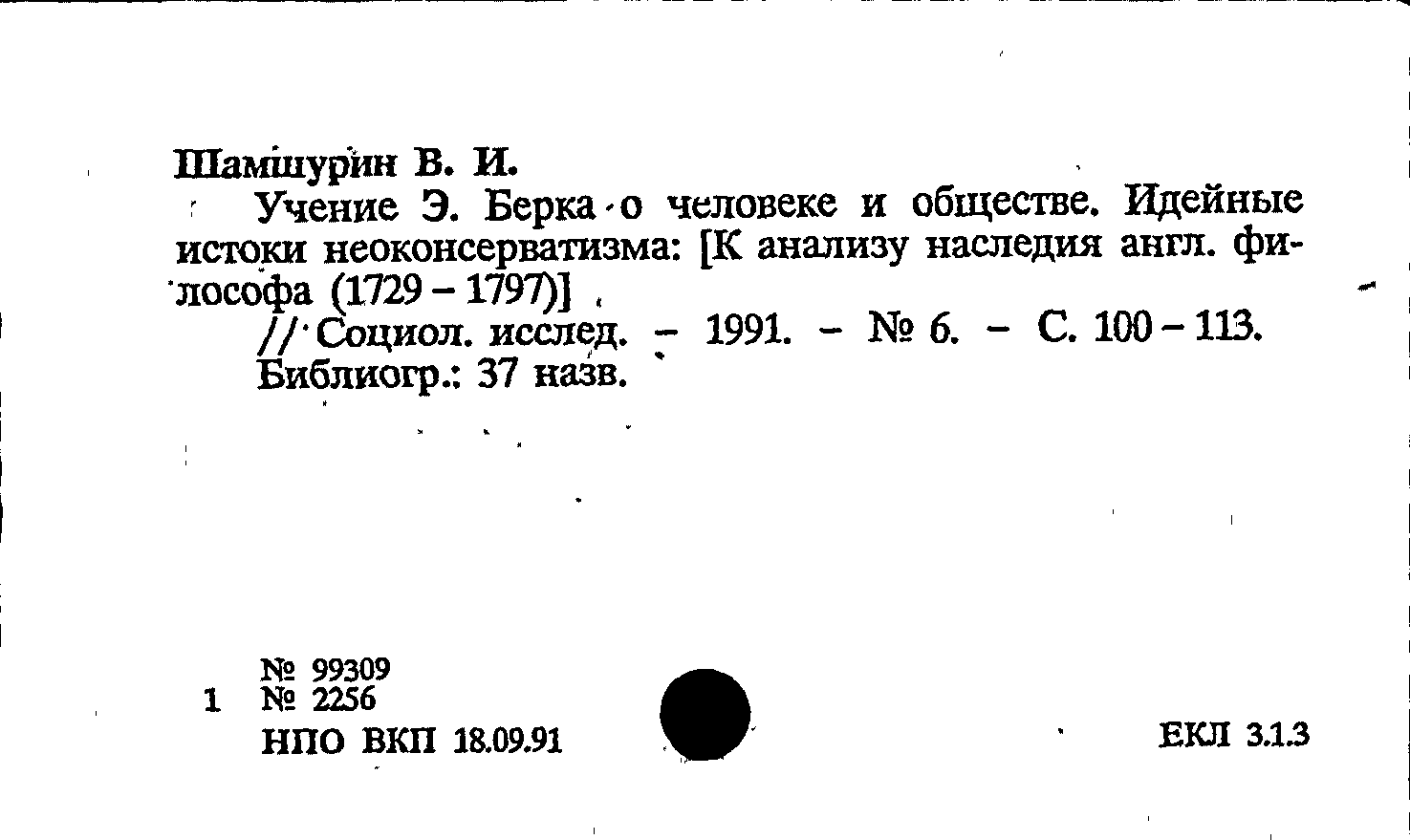 Шамшурин В. И.

Учение Э. Берка о человеке и обществе. Идейные истоки неоконсерватизма: [К анализу наследия англ. философа (1729 - 1797)]

// Социол. исслед. - 1991. - № 6. - С. 100 - 113.

Библиогр.: 37 назв.

№ 99309
1 № 2256
НПО ВКП 18.09.91

ЕКЛ 3.1.3